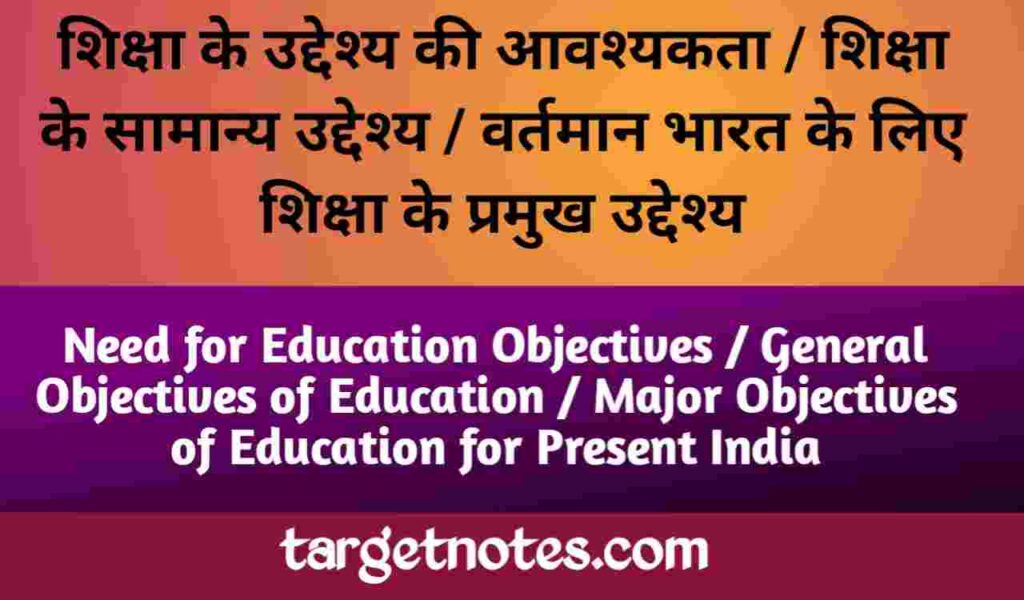 शिक्षा के उद्देश्य की आवश्यकता / शिक्षा के सामान्य उद्देश्य / वर्तमान भारत के लिए शिक्षा के प्रमुख उद्देश्य

Need for Education Objectives / General Objectives of Education / Major Objectives of Education for Present India

targetnotes.com